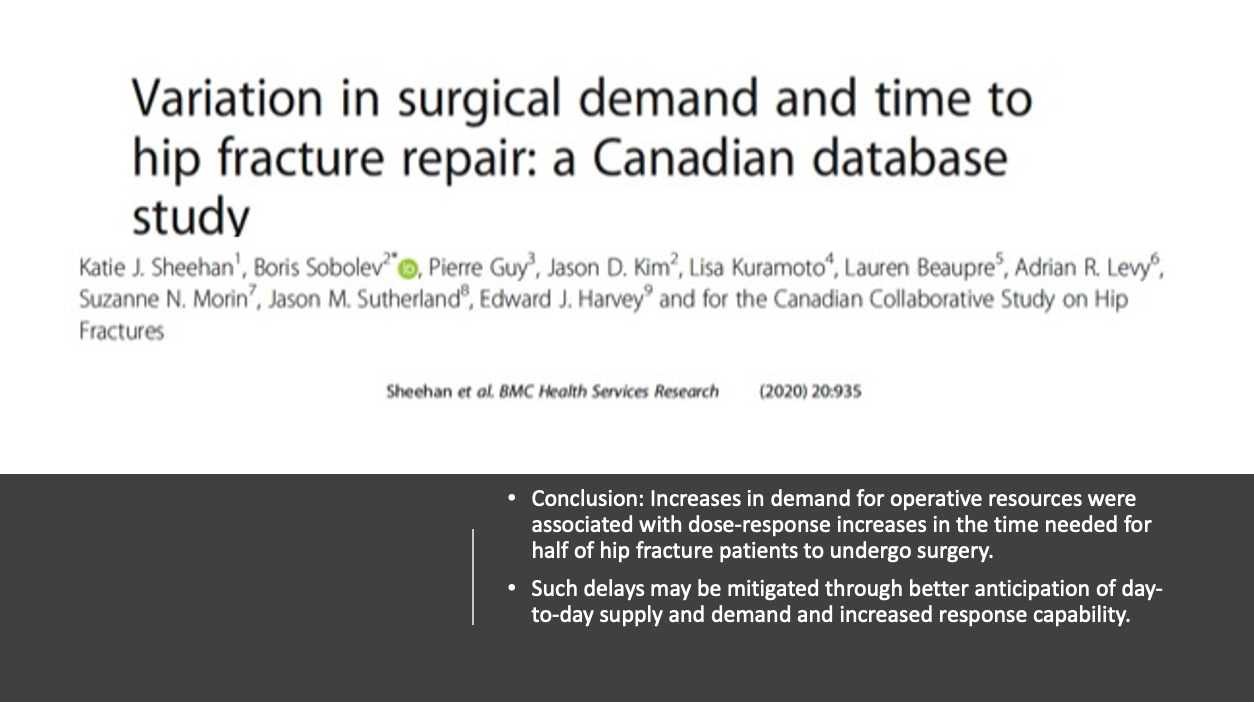 Variation in surgical demand and time to hip fracture repair: a Canadian database study

Katie J. Sheehan$^1$, Boris Sobolev$^{2*}$, Pierre Guy$^3$, Jason D. Kim$^2$, Lisa Kuramoto$^4$, Lauren Beaupre$^5$, Adrian R. Levy$^6$, Suzanne N. Morin$^7$, Jason M. Sutherland$^8$, Edward J. Harvey$^9$ and for the Canadian Collaborative Study on Hip Fractures

Sheehan et al. BMC Health Services Research (2020) 20:935

• Conclusion: Increases in demand for operative resources were associated with dose-response increases in the time needed for half of hip fracture patients to undergo surgery.

• Such delays may be mitigated through better anticipation of day-to-day supply and demand and increased response capability.